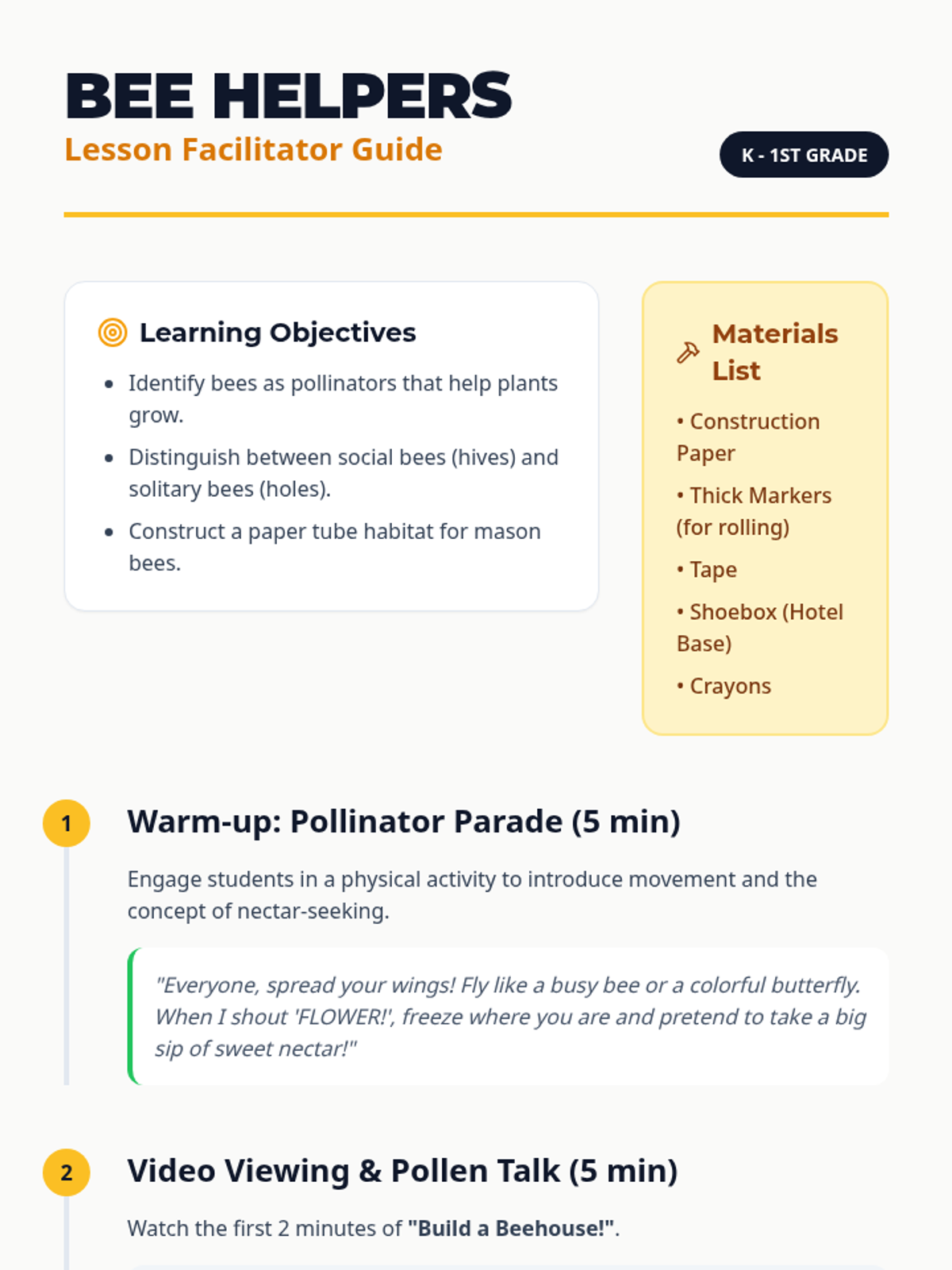 BEE HELPERS
Lesson Facilitator Guide

K - 1ST GRADE

Learning Objectives

• Identify bees as pollinators that help plants grow.
• Distinguish between social bees (hives) and solitary bees (holes).
• Construct a paper tube habitat for mason bees.

Materials List

• Construction Paper
• Thick Markers (for rolling)
• Tape
• Shoebox (Hotel Base)
• Crayons

1
Warm-up: Pollinator Parade (5 min)

Engage students in a physical activity to introduce movement and the concept of nectar-seeking.

"Everyone, spread your wings! Fly like a busy bee or a colorful butterfly. When I shout 'FLOWER!', freeze where you are and pretend to take a big sip of sweet nectar!"

2
Video Viewing & Pollen Talk (5 min)

Watch the first 2 minutes of "Build a Beehouse!".